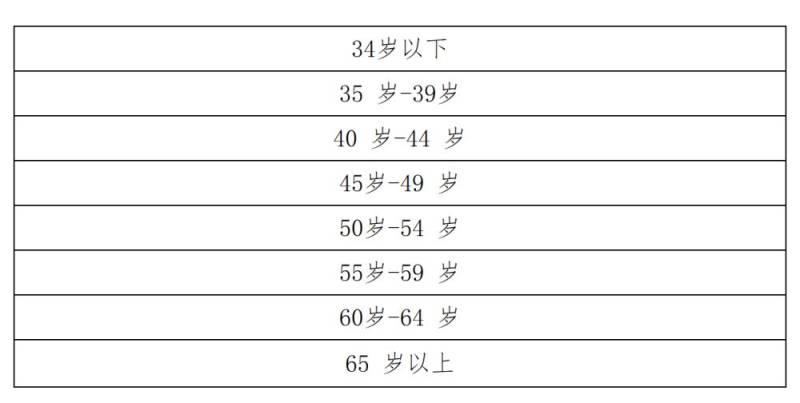 | 34岁以下 |
|---|
| 35 岁-39岁 |
| 40 岁-44 岁 |
| 45岁-49 岁 |
| 50岁-54 岁 |
| 55岁-59 岁 |
| 60岁-64 岁 |
| 65 岁以上 |